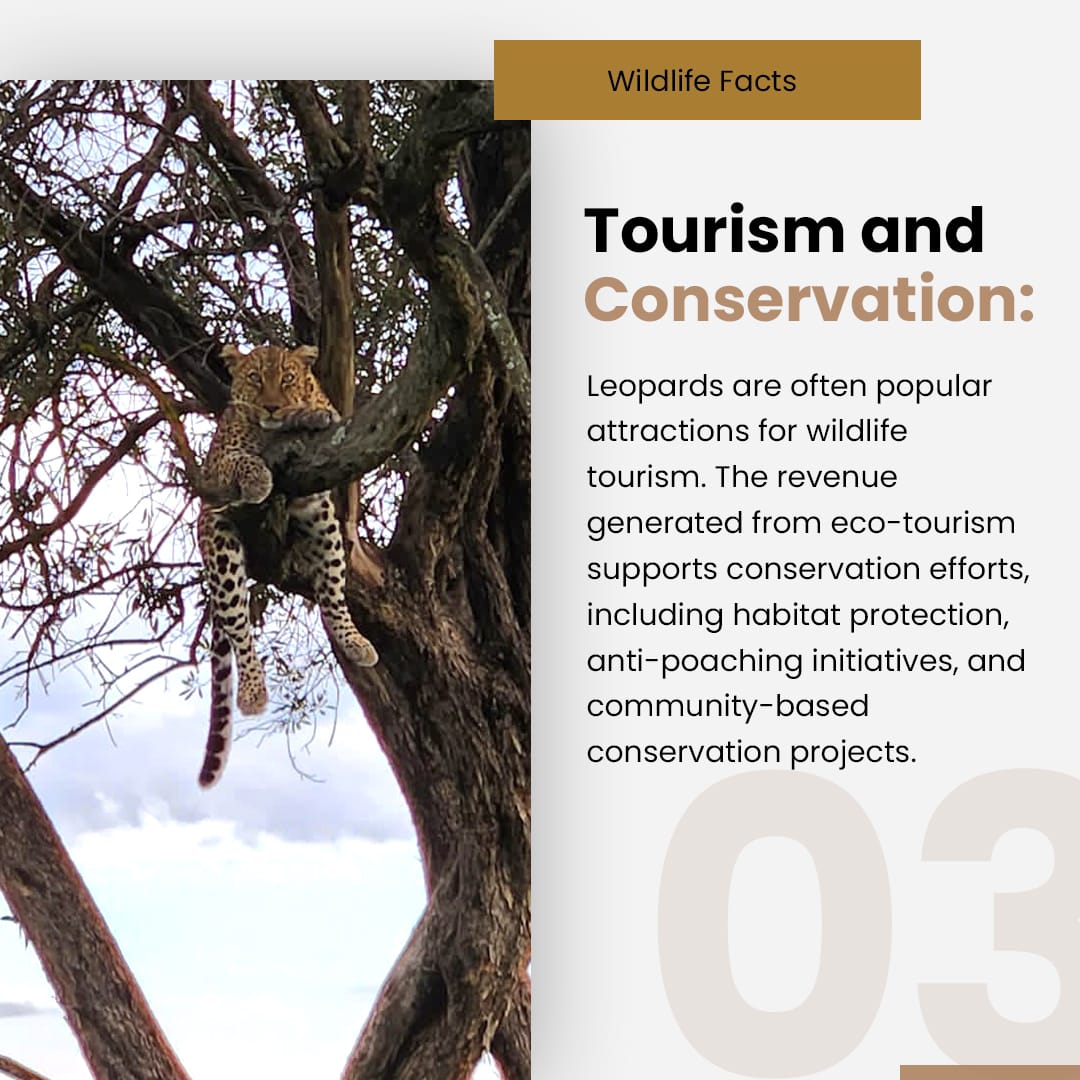 Wildlife Facts

Tourism and Conservation:

Leopards are often popular attractions for wildlife tourism. The revenue generated from eco-tourism supports conservation efforts, including habitat protection, anti-poaching initiatives, and community-based conservation projects.

03